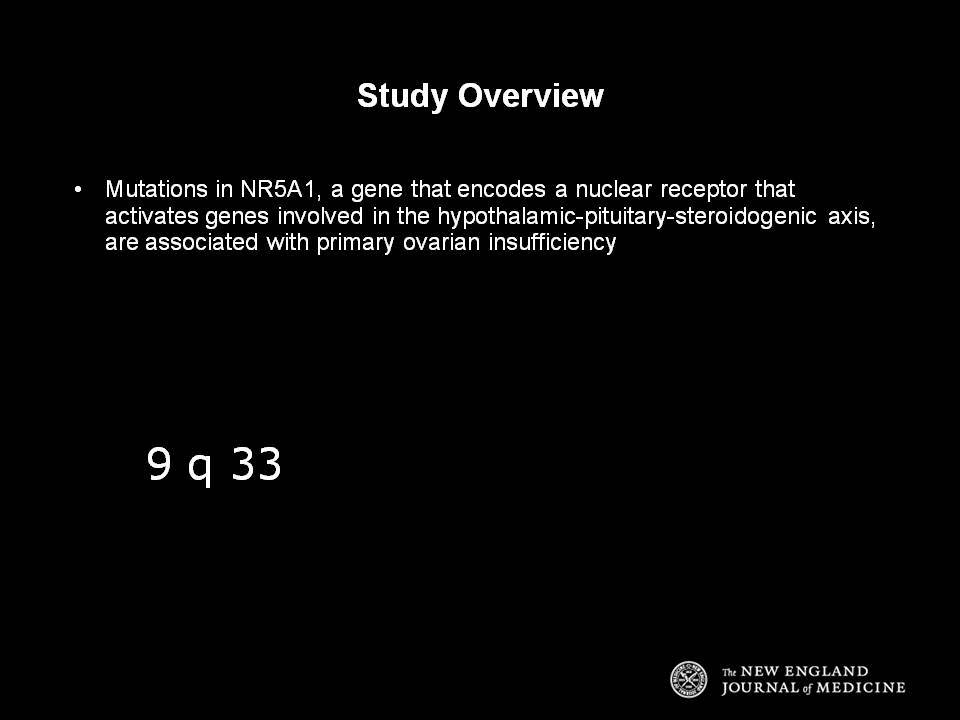 Study Overview

• Mutations in NR5A1, a gene that encodes a nuclear receptor that activates genes involved in the hypothalamic-pituitary-steroidogenic axis, are associated with primary ovarian insufficiency

9 q 33

The NEW ENGLAND JOURNAL of MEDICINE